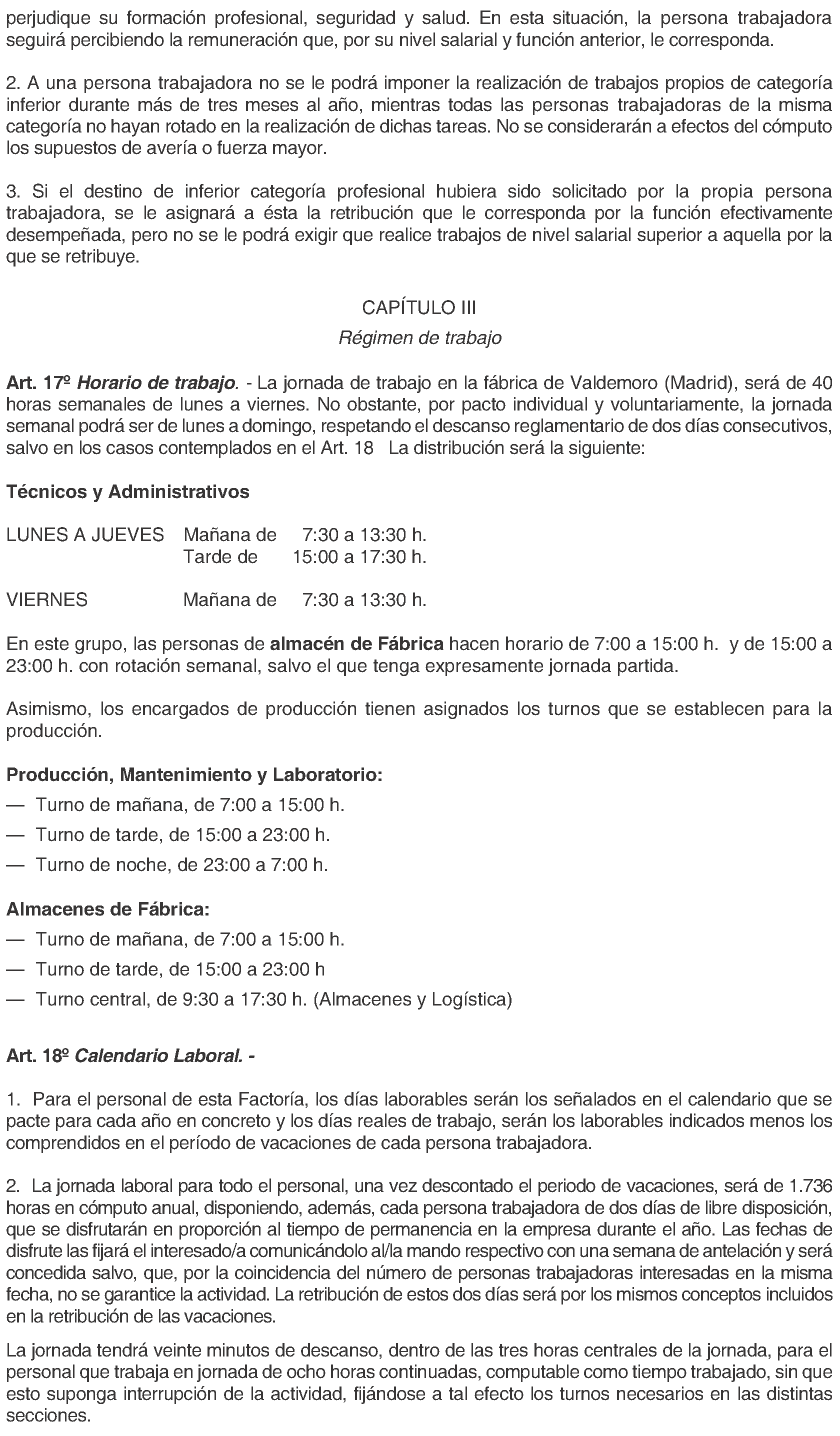 perjudique su formación profesional, seguridad y salud. En esta situación, la persona trabajadora seguirá percibiendo la remuneración que, por su nivel salarial y función anterior, le corresponda.

2. A una persona trabajadora no se le podrá imponer la realización de trabajos propios de categoría inferior durante más de tres meses al año, mientras todas las personas trabajadoras de la misma categoría no hayan rotado en la realización de dichas tareas. No se considerarán a efectos del cómputo los supuestos de avería o fuerza mayor.

3. Si el destino de inferior categoría profesional hubiera sido solicitado por la propia persona trabajadora, se le asignará a ésta la retribución que le corresponda por la función efectivamente desempeñada, pero no se le podrá exigir que realice trabajos de nivel salarial superior a aquella por la que se retribuye.

CAPÍTULO III
Régimen de trabajo

Art. 17º Horario de trabajo. - La jornada de trabajo en la fábrica de Valdemoro (Madrid), será de 40 horas semanales de lunes a viernes. No obstante, por pacto individual y voluntariamente, la jornada semanal podrá ser de lunes a domingo, respetando el descanso reglamentario de dos días consecutivos, salvo en los casos contemplados en el Art. 18 La distribución será la siguiente:

Técnicos y Administrativos

LUNES A JUEVES Mañana de 7:30 a 13:30 h.
Tarde de 15:00 a 17:30 h.

VIERNES Mañana de 7:30 a 13:30 h.

En este grupo, las personas de almacén de Fábrica hacen horario de 7:00 a 15:00 h. y de 15:00 a 23:00 h. con rotación semanal, salvo el que tenga expresamente jornada partida.

Asimismo, los encargados de producción tienen asignados los turnos que se establecen para la producción.

Producción, Mantenimiento y Laboratorio:
— Turno de mañana, de 7:00 a 15:00 h.
— Turno de tarde, de 15:00 a 23:00 h.
— Turno de noche, de 23:00 a 7:00 h.

Almacenes de Fábrica:
— Turno de mañana, de 7:00 a 15:00 h.
— Turno de tarde, de 15:00 a 23:00 h
— Turno central, de 9:30 a 17:30 h. (Almacenes y Logística)

Art. 18º Calendario Laboral. -

1. Para el personal de esta Factoría, los días laborables serán los señalados en el calendario que se pacte para cada año en concreto y los días reales de trabajo, serán los laborables indicados menos los comprendidos en el período de vacaciones de cada persona trabajadora.

2. La jornada laboral para todo el personal, una vez descontado el periodo de vacaciones, será de 1.736 horas en cómputo anual, disponiendo, además, cada persona trabajadora de dos días de libre disposición, que se disfrutarán en proporción al tiempo de permanencia en la empresa durante el año. Las fechas de disfrute las fijará el interesado/a comunicándolo al/la mando respectivo con una semana de antelación y será concedida salvo, que, por la coincidencia del número de personas trabajadoras interesadas en la misma fecha, no se garantice la actividad. La retribución de estos dos días será por los mismos conceptos incluidos en la retribución de las vacaciones.

La jornada tendrá veinte minutos de descanso, dentro de las tres horas centrales de la jornada, para el personal que trabaja en jornada de ocho horas continuadas, computable como tiempo trabajado, sin que esto suponga interrupción de la actividad, fijándose a tal efecto los turnos necesarios en las distintas secciones.